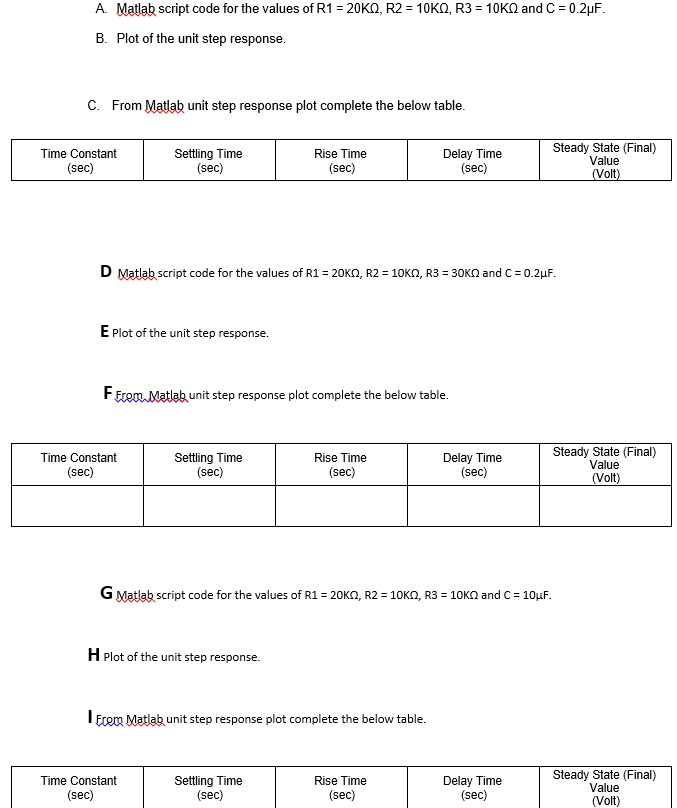 A. Matlab script code for the values of R1 = 20KΩ, R2 = 10KΩ, R3 = 10KΩ and C = 0.2µF.

B. Plot of the unit step response.

C. From Matlab unit step response plot complete the below table.

| Time Constant (sec) | Settling Time (sec) | Rise Time (sec) | Delay Time (sec) | Steady State (Final) Value (Volt) |
|---|---|---|---|---|

D Matlab script code for the values of R1 = 20KΩ, R2 = 10KΩ, R3 = 30KΩ and C = 0.2µF.

E Plot of the unit step response.

F From Matlab unit step response plot complete the below table.

| Time Constant (sec) | Settling Time (sec) | Rise Time (sec) | Delay Time (sec) | Steady State (Final) Value (Volt) |
|---|---|---|---|---|
| | | | | |

G Matlab script code for the values of R1 = 20KΩ, R2 = 10KΩ, R3 = 10KΩ and C = 10µF.

H Plot of the unit step response.

I From Matlab unit step response plot complete the below table.

| Time Constant (sec) | Settling Time (sec) | Rise Time (sec) | Delay Time (sec) | Steady State (Final) Value (Volt) |
|---|---|---|---|---|